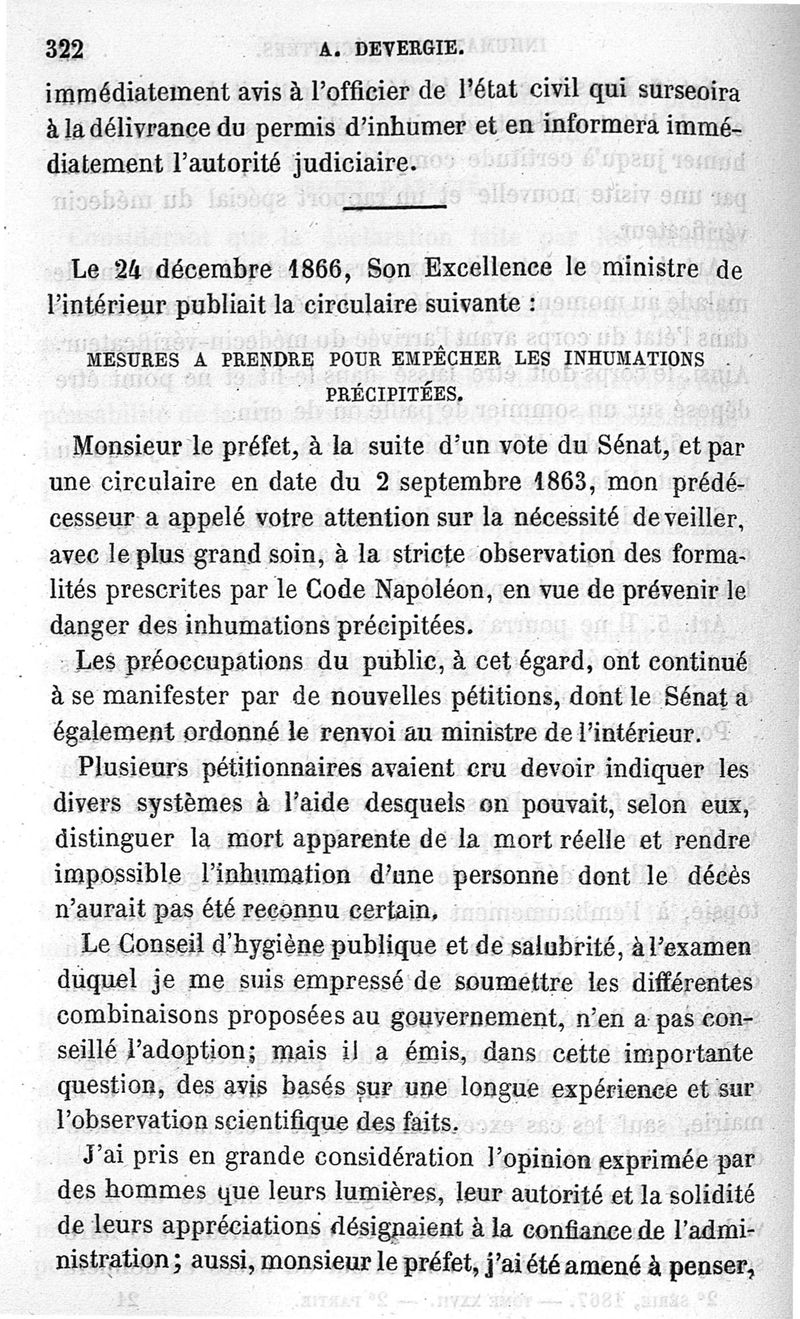 322 A. DEVERGIE.

immédiatement avis à l'officier de l'état civil qui surseoira à la délivrance du permis d'inhumer et en informera immédiatement l'autorité judiciaire.

Le 24 décembre 1866, Son Excellence le ministre de l'intérieur publiait la circulaire suivante :

MESURES A PRENDRE POUR EMPÊCHER LES INHUMATIONS PRÉCIPITÉES.

Monsieur le préfet, à la suite d'un vote du Sénat, et par une circulaire en date du 2 septembre 1863, mon prédécesseur a appelé votre attention sur la nécessité de veiller, avec le plus grand soin, à la stricte observation des formalités prescrites par le Code Napoléon, en vue de prévenir le danger des inhumations précipitées.

Les préoccupations du public, à cet égard, ont continué à se manifester par de nouvelles pétitions, dont le Sénat a également ordonné le renvoi au ministre de l'intérieur.

Plusieurs pétitionnaires avaient cru devoir indiquer les divers systèmes à l'aide desquels on pouvait, selon eux, distinguer la mort apparente de la mort réelle et rendre impossible l'inhumation d'une personne dont le décès n'aurait pas été reconnu certain.

Le Conseil d'hygiène publique et de salubrité, à l'examen duquel je me suis empressé de soumettre les différentes combinaisons proposées au gouvernement, n'en a pas conseillé l'adoption; mais il a émis, dans cette importante question, des avis basés sur une longue expérience et sur l'observation scientifique des faits.

J'ai pris en grande considération l'opinion exprimée par des hommes que leurs lumières, leur autorité et la solidité de leurs appréciations désignaient à la confiance de l'administration; aussi, monsieur le préfet, j'ai été amené à penser,